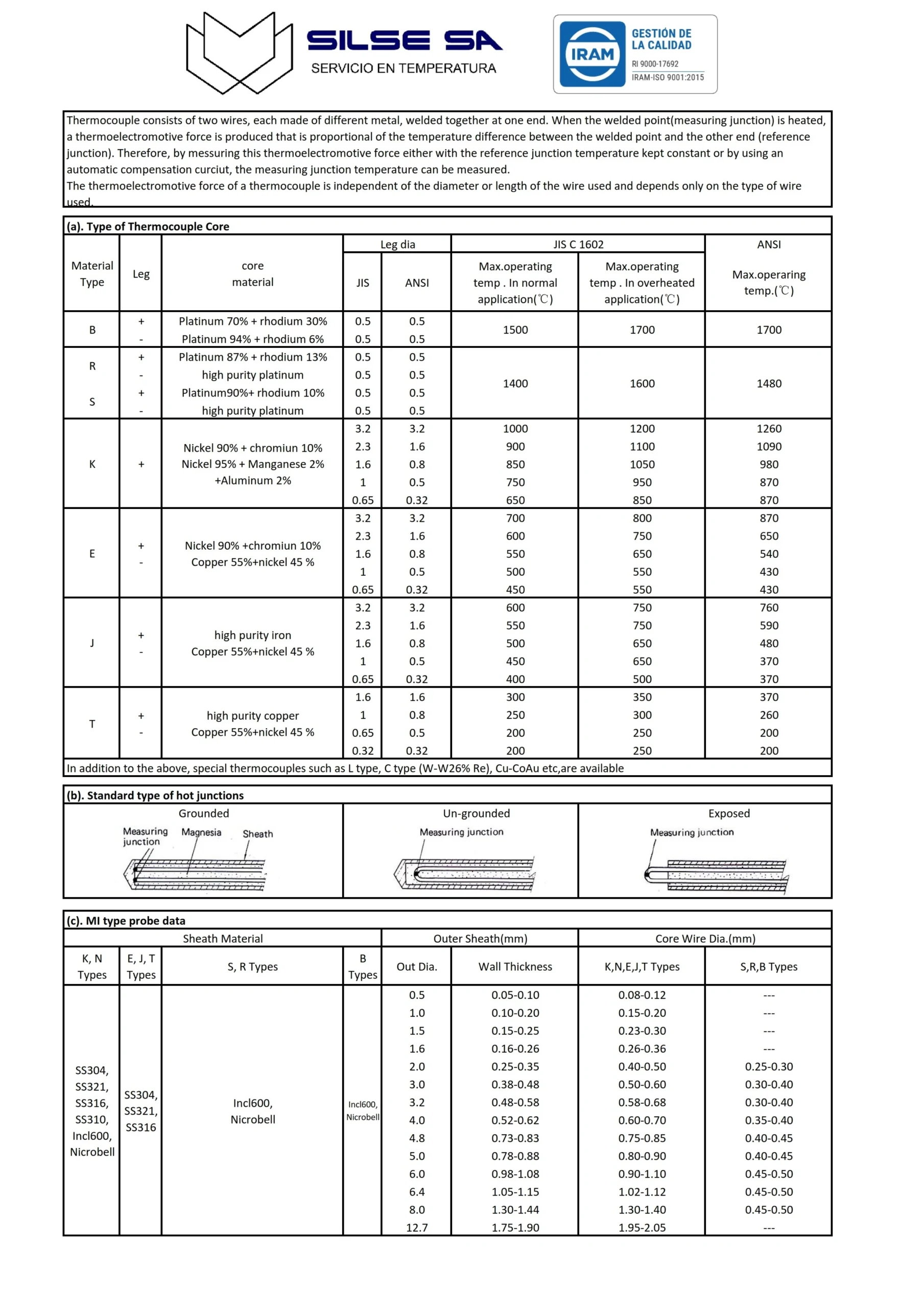 SILSE SA
SERVICIO EN TEMPERATURA

IRAM
GESTIÓN DE LA CALIDAD
RI 9000-17692
IRAM-ISO 9001:2015

Thermocouple consists of two wires, each made of different metal, welded together at one end. When the welded point(measuring junction) is heated, a thermoelectromotive force is produced that is proportional of the temperature difference between the welded point and the other end (reference junction). Therefore, by messuring this thermoelectromotive force either with the reference junction temperature kept constant or by using an automatic compensation curciut, the measuring junction temperature can be measured.
The thermoelectromotive force of a thermocouple is independent of the diameter or length of the wire used and depends only on the type of wire used.

(a). Type of Thermocouple Core

| Material Type | Leg | core material | Leg dia JIS | Leg dia ANSI | JIS C 1602 Max.operating temp . In normal application(℃) | JIS C 1602 Max.operating temp . In overheated application(℃) | ANSI Max.operaring temp.(℃) |
|---|---|---|---|---|---|---|---|
| B | + | Platinum 70% + rhodium 30% | 0.5 | 0.5 | 1500 | 1700 | 1700 |
| | - | Platinum 94% + rhodium 6% | 0.5 | 0.5 | | | |
| R | + | Platinum 87% + rhodium 13% | 0.5 | 0.5 | 1400 | 1600 | 1480 |
| | - | high purity platinum | 0.5 | 0.5 | | | |
| S | + | Platinum90%+ rhodium 10% | 0.5 | 0.5 | | | |
| | - | high purity platinum | 0.5 | 0.5 | | | |
| K | + | Nickel 90% + chromiun 10% Nickel 95% + Manganese 2% +Aluminum 2% | 3.2 | 3.2 | 1000 | 1200 | 1260 |
| | | | 2.3 | 1.6 | 900 | 1100 | 1090 |
| | | | 1.6 | 0.8 | 850 | 1050 | 980 |
| | | | 1 | 0.5 | 750 | 950 | 870 |
| | | | 0.65 | 0.32 | 650 | 850 | 870 |
| E | + - | Nickel 90% +chromiun 10% Copper 55%+nickel 45 % | 3.2 | 3.2 | 700 | 800 | 870 |
| | | | 2.3 | 1.6 | 600 | 750 | 650 |
| | | | 1.6 | 0.8 | 550 | 650 | 540 |
| | | | 1 | 0.5 | 500 | 550 | 430 |
| | | | 0.65 | 0.32 | 450 | 550 | 430 |
| J | + - | high purity iron Copper 55%+nickel 45 % | 3.2 | 3.2 | 600 | 750 | 760 |
| | | | 2.3 | 1.6 | 550 | 750 | 590 |
| | | | 1.6 | 0.8 | 500 | 650 | 480 |
| | | | 1 | 0.5 | 450 | 650 | 370 |
| | | | 0.65 | 0.32 | 400 | 500 | 370 |
| T | + - | high purity copper Copper 55%+nickel 45 % | 1.6 | 1.6 | 300 | 350 | 370 |
| | | | 1 | 0.8 | 250 | 300 | 260 |
| | | | 0.65 | 0.5 | 200 | 250 | 200 |
| | | | 0.32 | 0.32 | 200 | 250 | 200 |

In addition to the above, special thermocouples such as L type, C type (W-W26% Re), Cu-CoAu etc,are available

(b). Standard type of hot junctions

Grounded
Measuring junction
Magnesia
Sheath

Un-grounded
Measuring junction

Exposed
Measuring junction

(c). MI type probe data

| Sheath Material K, N Types | Sheath Material E, J, T Types | Sheath Material S, R Types | Sheath Material B Types | Outer Sheath(mm) Out Dia. | Outer Sheath(mm) Wall Thickness | Core Wire Dia.(mm) K,N,E,J,T Types | Core Wire Dia.(mm) S,R,B Types |
|---|---|---|---|---|---|---|---|
| SS304, SS321, SS316, SS310, Incl600, Nicrobell | SS304, SS321, SS316 | Incl600, Nicrobell | Incl600, Nicrobell | 0.5 | 0.05-0.10 | 0.08-0.12 | --- |
| | | | | 1.0 | 0.10-0.20 | 0.15-0.20 | --- |
| | | | | 1.5 | 0.15-0.25 | 0.23-0.30 | --- |
| | | | | 1.6 | 0.16-0.26 | 0.26-0.36 | --- |
| | | | | 2.0 | 0.25-0.35 | 0.40-0.50 | 0.25-0.30 |
| | | | | 3.0 | 0.38-0.48 | 0.50-0.60 | 0.30-0.40 |
| | | | | 3.2 | 0.48-0.58 | 0.58-0.68 | 0.30-0.40 |
| | | | | 4.0 | 0.52-0.62 | 0.60-0.70 | 0.35-0.40 |
| | | | | 4.8 | 0.73-0.83 | 0.75-0.85 | 0.40-0.45 |
| | | | | 5.0 | 0.78-0.88 | 0.80-0.90 | 0.40-0.45 |
| | | | | 6.0 | 0.98-1.08 | 0.90-1.10 | 0.45-0.50 |
| | | | | 6.4 | 1.05-1.15 | 1.02-1.12 | 0.45-0.50 |
| | | | | 8.0 | 1.30-1.44 | 1.30-1.40 | 0.45-0.50 |
| | | | | 12.7 | 1.75-1.90 | 1.95-2.05 | --- |